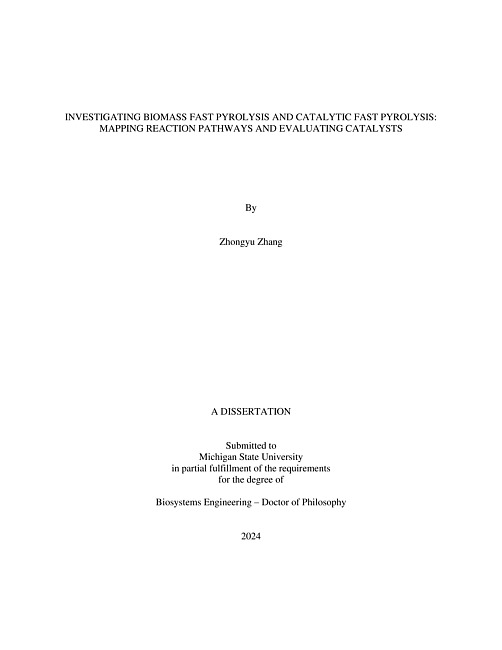 INVESTIGATING BIOMASS FAST PYROLYSIS AND CATALYTIC FAST PYROLYSIS: MAPPING REACTION PATHWAYS AND EVALUATING CATALYSTS

By

Zhongyu Zhang

A DISSERTATION

Submitted to
Michigan State University
in partial fulfillment of the requirements
for the degree of

Biosystems Engineering – Doctor of Philosophy

2024